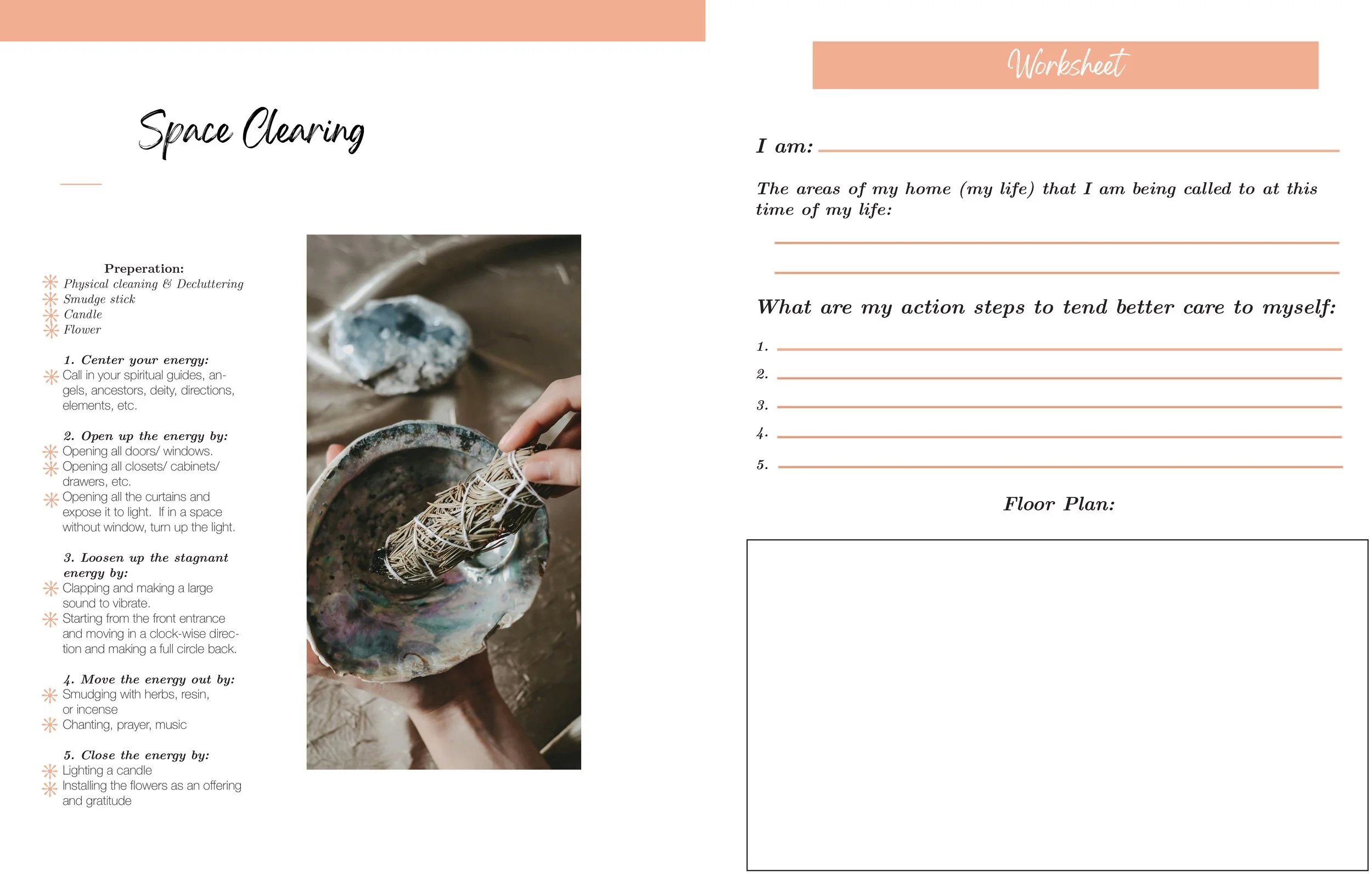 Space Clearing

Preperation:
Physical cleaning & Decluttering
Smudge stick
Candle
Flower

1. Center your energy:
Call in your spiritual guides, angels, ancestors, deity, directions, elements, etc.

2. Open up the energy by:
Opening all doors/ windows.
Opening all closets/ cabinets/ drawers, etc.
Opening all the curtains and expose it to light. If in a space without window, turn up the light.

3. Loosen up the stagnant energy by:
Clapping and making a large sound to vibrate.
Starting from the front entrance and moving in a clock-wise direction and making a full circle back.

4. Move the energy out by:
Smudging with herbs, resin, or incense
Chanting, prayer, music

5. Close the energy by:
Lighting a candle
Installing the flowers as an offering and gratitude

Worksheet

I am:

The areas of my home (my life) that I am being called to at this time of my life:

What are my action steps to tend better care to myself:

1.
2.
3.
4.
5.

Floor Plan: